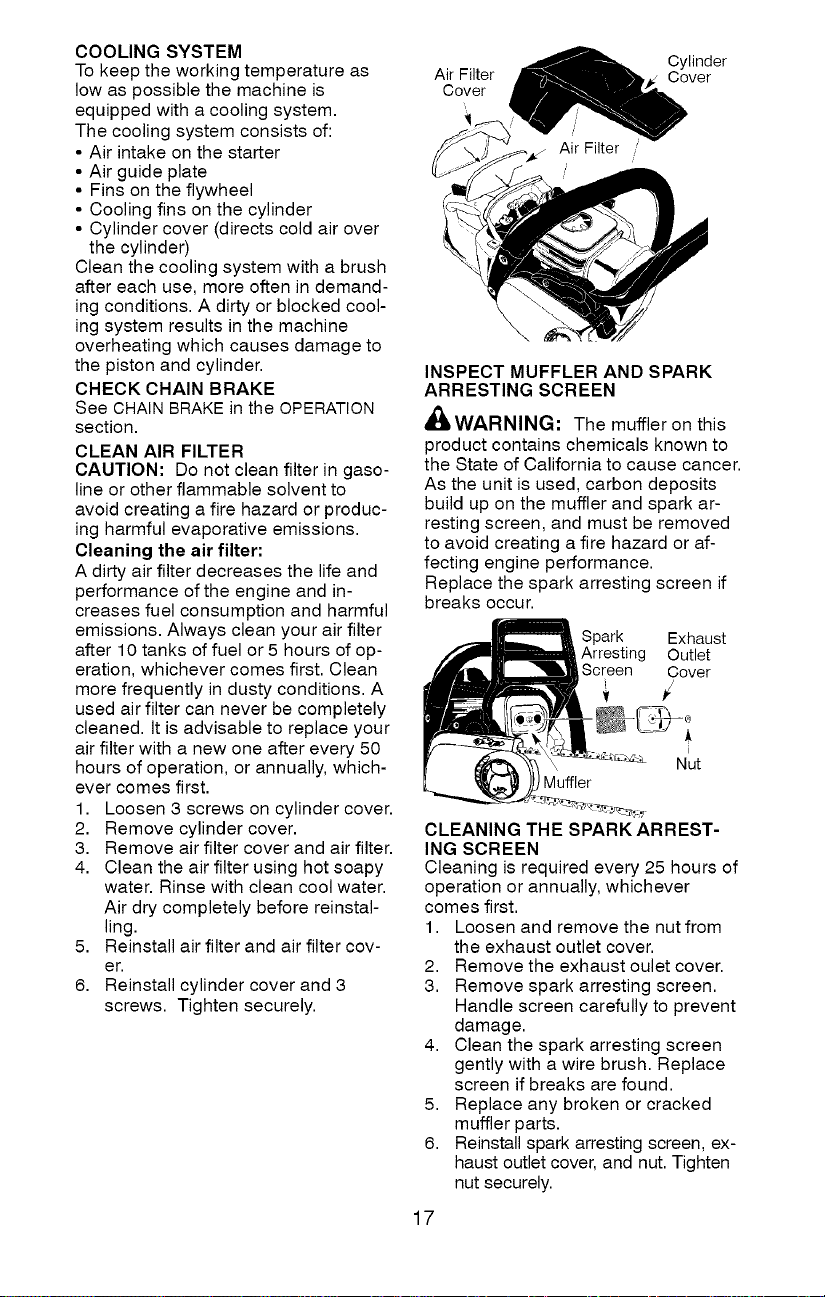 COOLING SYSTEM
To keep the working temperature as low as possible the machine is equipped with a cooling system.
The cooling system consists of:
• Air intake on the starter
• Air guide plate
• Fins on the flywheel
• Cooling fins on the cylinder
• Cylinder cover (directs cold air over the cylinder)
Clean the cooling system with a brush after each use, more often in demanding conditions. A dirty or blocked cooling system results in the machine overheating which causes damage to the piston and cylinder.

CHECK CHAIN BRAKE
See CHAIN BRAKE in the OPERATION section.

CLEAN AIR FILTER
CAUTION: Do not clean filter in gasoline or other flammable solvent to avoid creating a fire hazard or producing harmful evaporative emissions.
Cleaning the air filter:
A dirty air filter decreases the life and performance of the engine and increases fuel consumption and harmful emissions. Always clean your air filter after 10 tanks of fuel or 5 hours of operation, whichever comes first. Clean more frequently in dusty conditions. A used air filter can never be completely cleaned. It is advisable to replace your air filter with a new one after every 50 hours of operation, or annually, whichever comes first.
1. Loosen 3 screws on cylinder cover.
2. Remove cylinder cover.
3. Remove air filter cover and air filter.
4. Clean the air filter using hot soapy water. Rinse with clean cool water. Air dry completely before reinstalling.
5. Reinstall air filter and air filter cover.
6. Reinstall cylinder cover and 3 screws. Tighten securely.

Air Filter Cover
Cylinder Cover
Air Filter

INSPECT MUFFLER AND SPARK ARRESTING SCREEN
WARNING: The muffler on this product contains chemicals known to the State of California to cause cancer.
As the unit is used, carbon deposits build up on the muffler and spark arresting screen, and must be removed to avoid creating a fire hazard or affecting engine performance.
Replace the spark arresting screen if breaks occur.

Spark Arresting Screen
Exhaust Outlet Cover
Nut
Muffler

CLEANING THE SPARK ARRESTING SCREEN
Cleaning is required every 25 hours of operation or annually, whichever comes first.
1. Loosen and remove the nut from the exhaust outlet cover.
2. Remove the exhaust oulet cover.
3. Remove spark arresting screen. Handle screen carefully to prevent damage.
4. Clean the spark arresting screen gently with a wire brush. Replace screen if breaks are found.
5. Replace any broken or cracked muffler parts.
6. Reinstall spark arresting screen, exhaust outlet cover, and nut. Tighten nut securely.

17